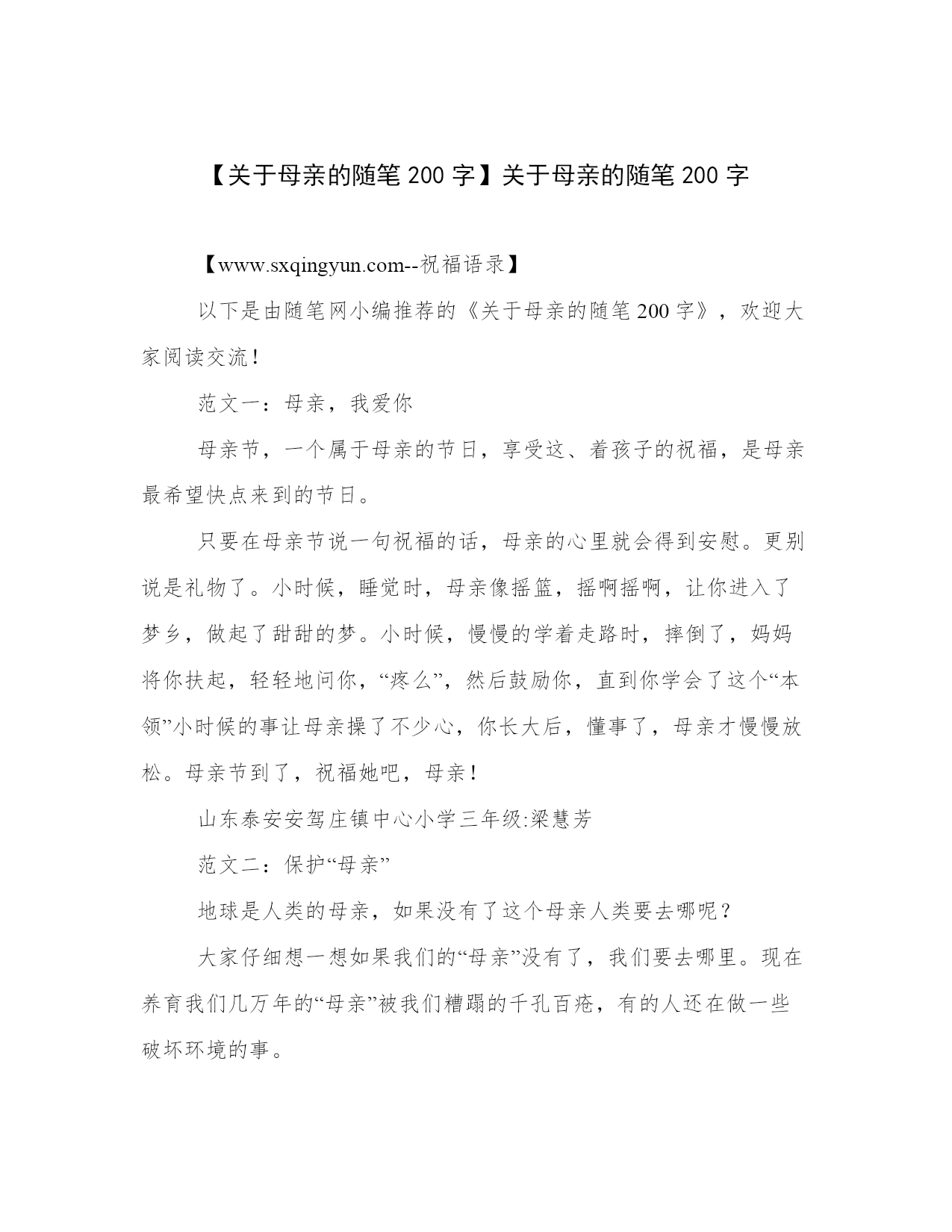 【关于母亲的随笔 200 字】关于母亲的随笔 200 字

【www.sxqingyun.com--祝福语录】

以下是由随笔网小编推荐的《关于母亲的随笔 200 字》，欢迎大家阅读交流！

范文一：母亲，我爱你

母亲节，一个属于母亲的节日，享受这、着孩子的祝福，是母亲最希望快点来到的节日。

只要在母亲节说一句祝福的话，母亲的心里就会得到安慰。更别说是礼物了。小时候，睡觉时，母亲像摇篮，摇啊摇啊，让你进入了梦乡，做起了甜甜的梦。小时候，慢慢的学着走路时，摔倒了，妈妈将你扶起，轻轻地问你，“疼么”，然后鼓励你，直到你学会了这个“本领”小时候的事让母亲操了不少心，你长大后，懂事了，母亲才慢慢放松。母亲节到了，祝福她吧，母亲！

山东泰安安驾庄镇中心小学三年级:梁慧芳

范文二：保护“母亲”

地球是人类的母亲，如果没有了这个母亲人类要去哪呢？

大家仔细想一想如果我们的“母亲”没有了，我们要去哪里。现在养育我们几万年的“母亲”被我们糟蹋的千孔百疮，有的人还在做一些破坏环境的事。